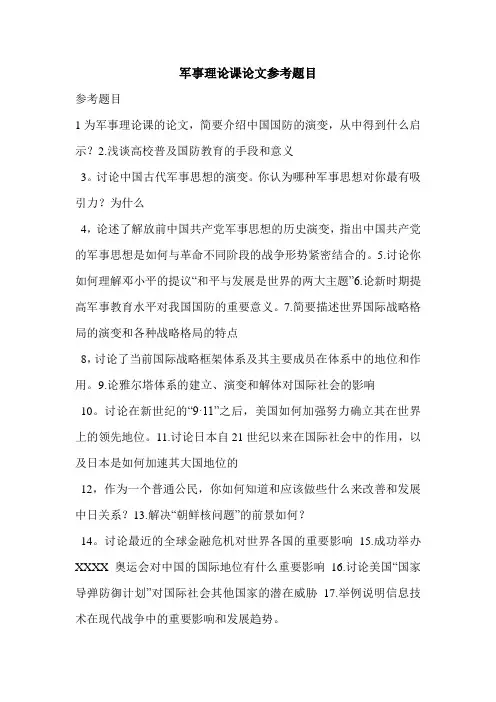 军事理论课论文参考题目

参考题目

1 为军事理论课的论文，简要介绍中国国防的演变，从中得到什么启示？2.浅谈高校普及国防教育的手段和意义

3。讨论中国古代军事思想的演变。你认为哪种军事思想对你最有吸引力？为什么

4，论述了解放前中国共产党军事思想的历史演变，指出中国共产党的军事思想是如何与革命不同阶段的战争形势紧密结合的。5.讨论你如何理解邓小平的提议“和平与发展是世界的两大主题”6.论新时期提高军事教育水平对我国国防的重要意义。7.简要描述世界国际战略格局的演变和各种战略格局的特点

8，讨论了当前国际战略框架体系及其主要成员在体系中的地位和作用。9.论雅尔塔体系的建立、演变和解体对国际社会的影响

10。讨论在新世纪的“9·11”之后，美国如何加强努力确立其在世界上的领先地位。11.讨论日本自 21 世纪以来在国际社会中的作用，以及日本是如何加速其大国地位的

12，作为一个普通公民，你如何知道和应该做些什么来改善和发展中日关系？13.解决“朝鲜核问题”的前景如何？

14。讨论最近的全球金融危机对世界各国的重要影响 15.成功举办 XXXX 奥运会对中国的国际地位有什么重要影响 16.讨论美国“国家导弹防御计划”对国际社会其他国家的潜在威胁 17.举例说明信息技术在现代战争中的重要影响和发展趋势。